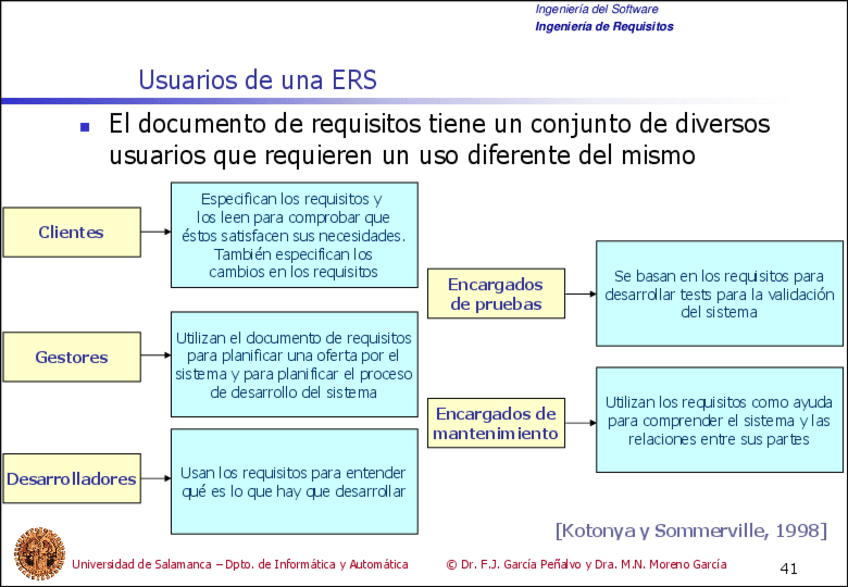 Ingeniería del Software
Ingeniería de Requisitos

Usuarios de una ERS

El documento de requisitos tiene un conjunto de diversos usuarios que requieren un uso diferente del mismo

Clientes

Especifican los requisitos y los leen para comprobar que éstos satisfacen sus necesidades. También especifican los cambios en los requisitos

Gestores

Utilizan el documento de requisitos para planificar una oferta por el sistema y para planificar el proceso de desarrollo del sistema

Desarrolladores

Usan los requisitos para entender qué es lo que hay que desarrollar

Encargados de pruebas

Se basan en los requisitos para desarrollar tests para la validación del sistema

Encargados de mantenimiento

Utilizan los requisitos como ayuda para comprender el sistema y las relaciones entre sus partes

[Kotonya y Sommerville, 1998]

Universidad de Salamanca – Dpto. de Informática y Automática © Dr. F.J. García Peñalvo y Dra. M.N. Moreno García 41